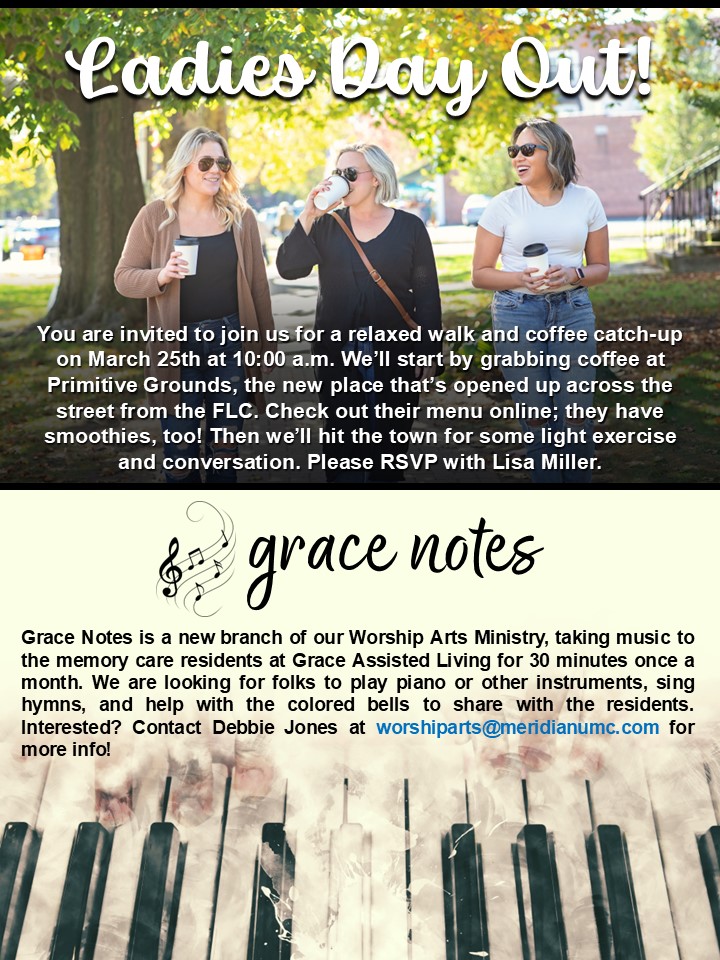 Ladies Day Out!

You are invited to join us for a relaxed walk and coffee catch-up on March 25th at 10:00 a.m. We'll start by grabbing coffee at Primitive Grounds, the new place that's opened up across the street from the FLC. Check out their menu online; they have smoothies, too! Then we'll hit the town for some light exercise and conversation. Please RSVP with Lisa Miller.

grace notes

Grace Notes is a new branch of our Worship Arts Ministry, taking music to the memory care residents at Grace Assisted Living for 30 minutes once a month. We are looking for folks to play piano or other instruments, sing hymns, and help with the colored bells to share with the residents. Interested? Contact Debbie Jones at worshiparts@meridianumc.com for more info!